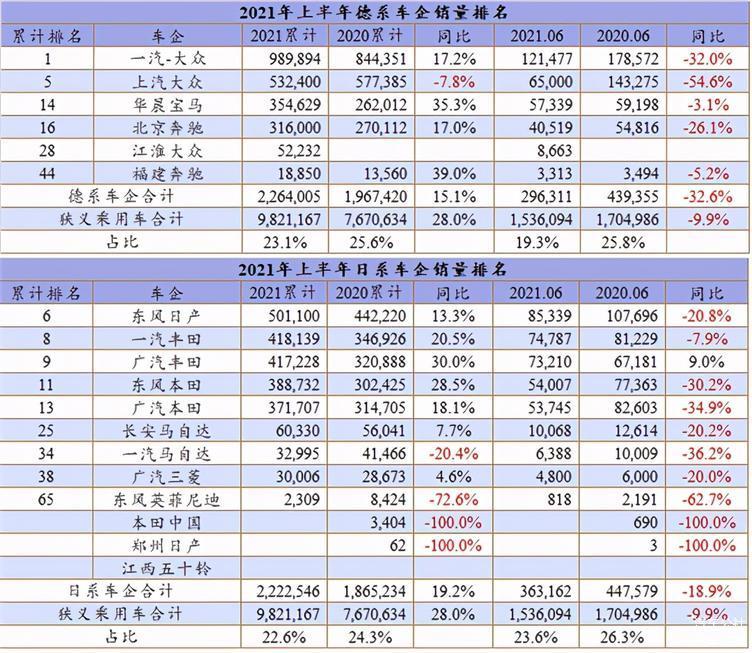 2021年上半年德系车企销量排名

| 累计排名 | 车企 | 2021累计 | 2020累计 | 同比 | 2021.06 | 2020.06 | 同比 |
|---|---|---|---|---|---|---|---|
| 1 | 一汽-大众 | 989,894 | 844,351 | 17.2% | 121,477 | 178,572 | -32.0% |
| 5 | 上汽大众 | 532,400 | 577,385 | -7.8% | 65,000 | 143,275 | -54.6% |
| 14 | 华晨宝马 | 354,629 | 262,012 | 35.3% | 57,339 | 59,198 | -3.1% |
| 16 | 北京奔驰 | 316,000 | 270,112 | 17.0% | 40,519 | 54,816 | -26.1% |
| 28 | 江淮大众 | 52,232 | | | 8,663 | | |
| 44 | 福建奔驰 | 18,850 | 13,560 | 39.0% | 3,313 | 3,494 | -5.2% |
| 德系车企合计 | | 2,264,005 | 1,967,420 | 15.1% | 296,311 | 439,355 | -32.6% |
| 狭义乘用车合计 | | 9,821,167 | 7,670,634 | 28.0% | 1,536,094 | 1,704,986 | -9.9% |
| 占比 | | 23.1% | 25.6% | | 19.3% | 25.8% | |

2021年上半年日系车企销量排名

| 累计排名 | 车企 | 2021累计 | 2020累计 | 同比 | 2021.06 | 2020.06 | 同比 |
|---|---|---|---|---|---|---|---|
| 6 | 东风日产 | 501,100 | 442,220 | 13.3% | 85,339 | 107,696 | -20.8% |
| 8 | 一汽丰田 | 418,139 | 346,926 | 20.5% | 74,787 | 81,229 | -7.9% |
| 9 | 广汽丰田 | 417,228 | 320,888 | 30.0% | 73,210 | 67,181 | 9.0% |
| 11 | 东风本田 | 388,732 | 302,425 | 28.5% | 54,007 | 77,363 | -30.2% |
| 13 | 广汽本田 | 371,707 | 314,705 | 18.1% | 53,745 | 82,603 | -34.9% |
| 25 | 长安马自达 | 60,330 | 56,041 | 7.7% | 10,068 | 12,614 | -20.2% |
| 34 | 一汽马自达 | 32,995 | 41,466 | -20.4% | 6,388 | 10,009 | -36.2% |
| 38 | 广汽三菱 | 30,006 | 28,673 | 4.6% | 4,800 | 6,000 | -20.0% |
| 65 | 东风英菲尼迪 | 2,309 | 8,424 | -72.6% | 818 | 2,191 | -62.7% |
| | 本田中国 | | 3,404 | -100.0% | | 690 | -100.0% |
| | 郑州日产 | | 62 | -100.0% | | 3 | -100.0% |
| | 江西五十铃 | | | | | | |
| 日系车企合计 | | 2,222,546 | 1,865,234 | 19.2% | 363,162 | 447,579 | -18.9% |
| 狭义乘用车合计 | | 9,821,167 | 7,670,634 | 28.0% | 1,536,094 | 1,704,986 | -9.9% |
| 占比 | | 22.6% | 24.3% | | 23.6% | 26.3% | |